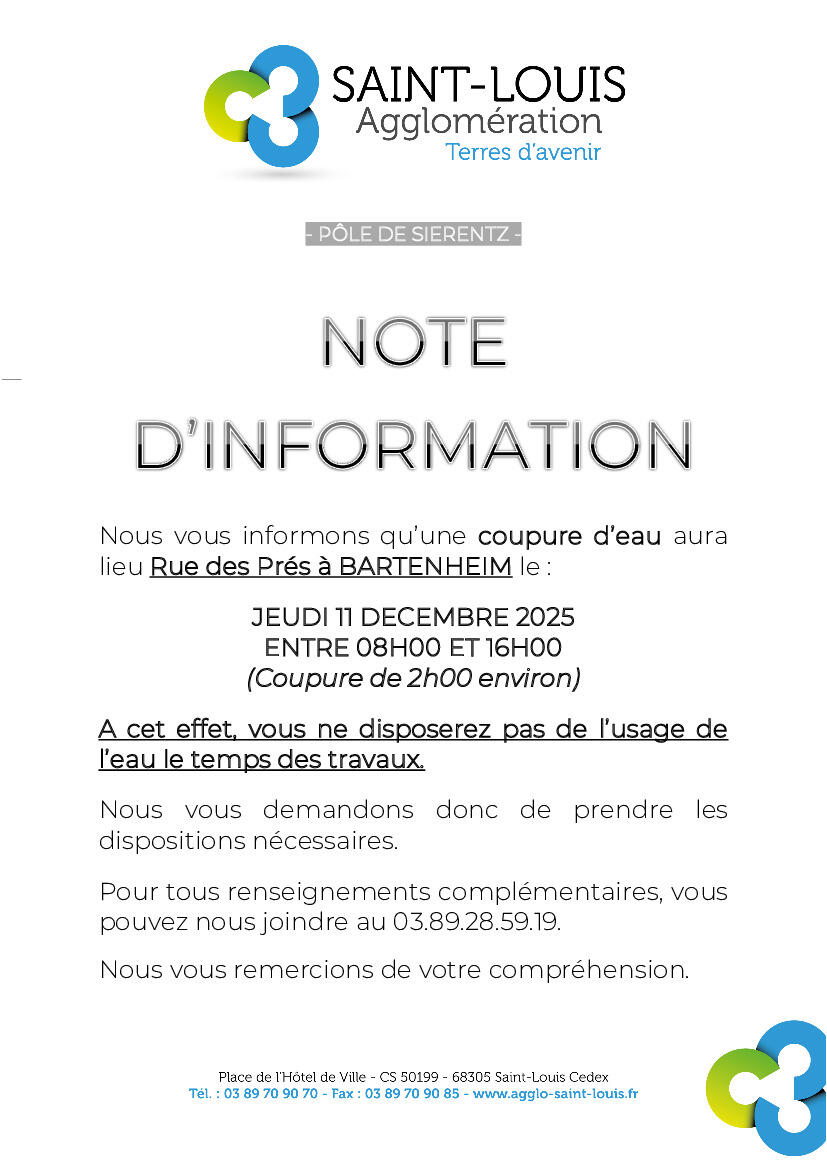 SAINT-LOUIS
Agglomération
Terres d'avenir

- PÔLE DE SIERENTZ -

NOTE
D'INFORMATION

Nous vous informons qu'une coupure d'eau aura lieu Rue des Prés à BARTENHEIM le :

JEUDI 11 DECEMBRE 2025
ENTRE 08H00 ET 16H00
(Coupure de 2h00 environ)

A cet effet, vous ne disposerez pas de l'usage de l'eau le temps des travaux.

Nous vous demandons donc de prendre les dispositions nécessaires.

Pour tous renseignements complémentaires, vous pouvez nous joindre au 03.89.28.59.19.

Nous vous remercions de votre compréhension.

Place de l'Hôtel de Ville - CS 50199 - 68305 Saint-Louis Cedex
Tél. : 03 89 70 90 70 - Fax : 03 89 70 90 85 - www.agglo-saint-louis.fr